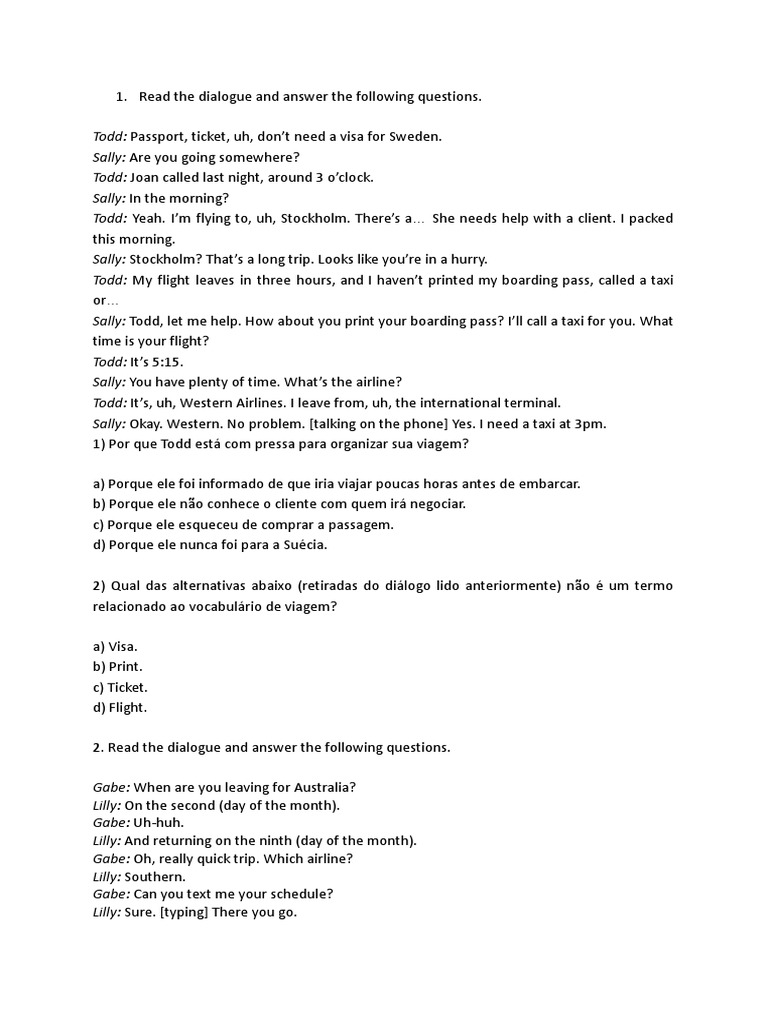 1. Read the dialogue and answer the following questions.

Todd: Passport, ticket, uh, don't need a visa for Sweden.
Sally: Are you going somewhere?
Todd: Joan called last night, around 3 o'clock.
Sally: In the morning?
Todd: Yeah. I'm flying to, uh, Stockholm. There's a… She needs help with a client. I packed this morning.
Sally: Stockholm? That's a long trip. Looks like you're in a hurry.
Todd: My flight leaves in three hours, and I haven't printed my boarding pass, called a taxi or…
Sally: Todd, let me help. How about you print your boarding pass? I'll call a taxi for you. What time is your flight?
Todd: It's 5:15.
Sally: You have plenty of time. What's the airline?
Todd: It's, uh, Western Airlines. I leave from, uh, the international terminal.
Sally: Okay. Western. No problem. [talking on the phone] Yes. I need a taxi at 3pm.
1) Por que Todd está com pressa para organizar sua viagem?

a) Porque ele foi informado de que iria viajar poucas horas antes de embarcar.
b) Porque ele não conhece o cliente com quem irá negociar.
c) Porque ele esqueceu de comprar a passagem.
d) Porque ele nunca foi para a Suécia.

2) Qual das alternativas abaixo (retiradas do diálogo lido anteriormente) não é um termo relacionado ao vocabulário de viagem?

a) Visa.
b) Print.
c) Ticket.
d) Flight.

2. Read the dialogue and answer the following questions.

Gabe: When are you leaving for Australia?
Lilly: On the second (day of the month).
Gabe: Uh-huh.
Lilly: And returning on the ninth (day of the month).
Gabe: Oh, really quick trip. Which airline?
Lilly: Southern.
Gabe: Can you text me your schedule?
Lilly: Sure. [typing] There you go.